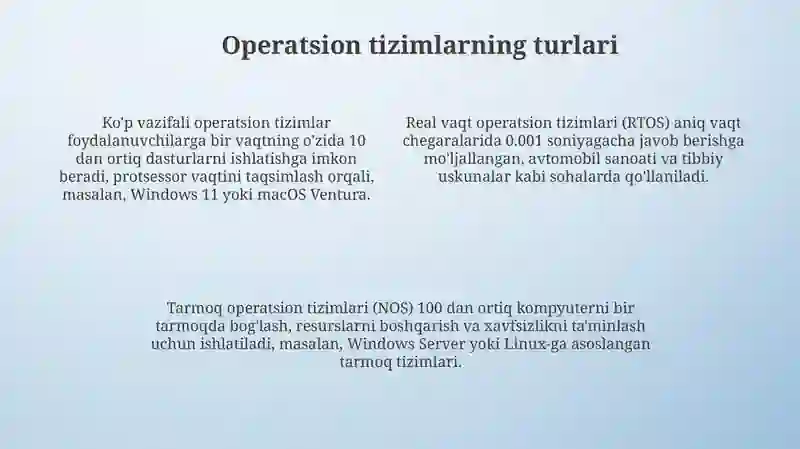 Operatsion tizimlarning turlari

Ko'p vazifali operatsion tizimlar foydalanuvchilarga bir vaqtning o'zida 10 dan ortiq dasturlarni ishlatishga imkon beradi, protsessor vaqtini taqsimlash orqali, masalan, Windows 11 yoki macOS Ventura.

Real vaqt operatsion tizimlari (RTOS) aniq vaqt chegaralarida 0.001 soniyagacha javob berishga mo'ljallangan, avtomobil sanoati va tibbiy uskunalar kabi sohalarda qo'llaniladi.

Tarmoq operatsion tizimlari (NOS) 100 dan ortiq kompyuterni bir tarmoqda bog'lash, resurslarni boshqarish va xavfsizlikni ta'minlash uchun ishlatiladi, masalan, Windows Server yoki Linux-ga asoslangan tarmoq tizimlari.